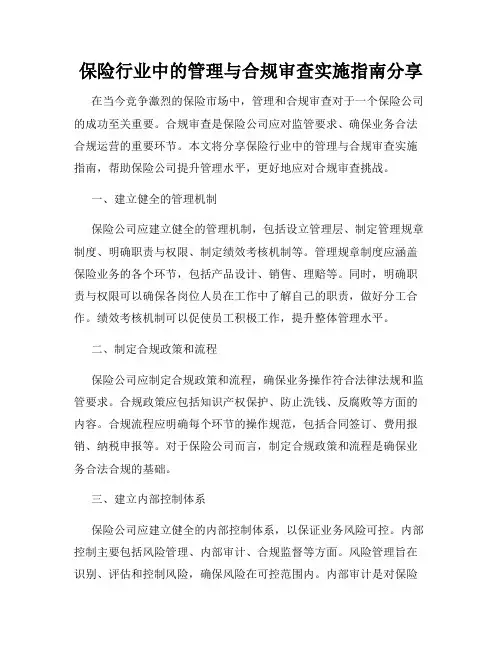 保险行业中的管理与合规审查实施指南分享

在当今竞争激烈的保险市场中，管理和合规审查对于一个保险公司的成功至关重要。合规审查是保险公司应对监管要求、确保业务合法合规运营的重要环节。本文将分享保险行业中的管理与合规审查实施指南，帮助保险公司提升管理水平，更好地应对合规审查挑战。

一、建立健全的管理机制

保险公司应建立健全的管理机制，包括设立管理层、制定管理规章制度、明确职责与权限、制定绩效考核机制等。管理规章制度应涵盖保险业务的各个环节，包括产品设计、销售、理赔等。同时，明确职责与权限可以确保各岗位人员在工作中了解自己的职责，做好分工合作。绩效考核机制可以促使员工积极工作，提升整体管理水平。

二、制定合规政策和流程

保险公司应制定合规政策和流程，确保业务操作符合法律法规和监管要求。合规政策应包括知识产权保护、防止洗钱、反腐败等方面的内容。合规流程应明确每个环节的操作规范，包括合同签订、费用报销、纳税申报等。对于保险公司而言，制定合规政策和流程是确保业务合法合规的基础。

三、建立内部控制体系

保险公司应建立健全的内部控制体系，以保证业务风险可控。内部控制主要包括风险管理、内部审计、合规监督等方面。风险管理旨在识别、评估和控制风险，确保风险在可控范围内。内部审计是对保险